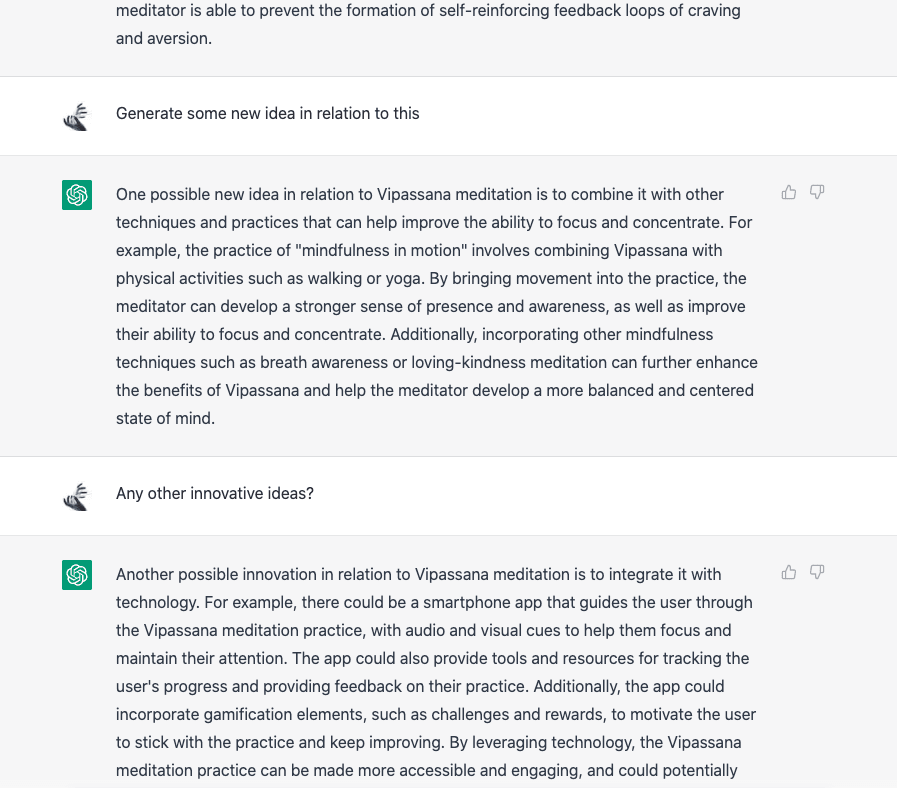 meditator is able to prevent the formation of self-reinforcing feedback loops of craving and aversion.

Generate some new idea in relation to this

One possible new idea in relation to Vipassana meditation is to combine it with other techniques and practices that can help improve the ability to focus and concentrate. For example, the practice of "mindfulness in motion" involves combining Vipassana with physical activities such as walking or yoga. By bringing movement into the practice, the meditator can develop a stronger sense of presence and awareness, as well as improve their ability to focus and concentrate. Additionally, incorporating other mindfulness techniques such as breath awareness or loving-kindness meditation can further enhance the benefits of Vipassana and help the meditator develop a more balanced and centered state of mind.

Any other innovative ideas?

Another possible innovation in relation to Vipassana meditation is to integrate it with technology. For example, there could be a smartphone app that guides the user through the Vipassana meditation practice, with audio and visual cues to help them focus and maintain their attention. The app could also provide tools and resources for tracking the user's progress and providing feedback on their practice. Additionally, the app could incorporate gamification elements, such as challenges and rewards, to motivate the user to stick with the practice and keep improving. By leveraging technology, the Vipassana meditation practice can be made more accessible and engaging, and could potentially